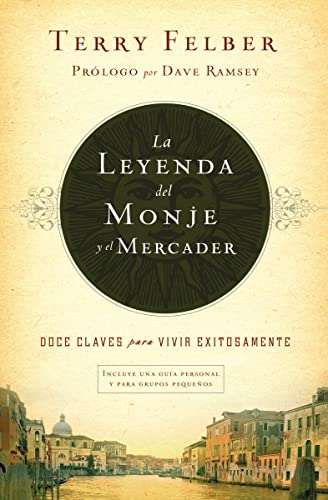 TERRY FELBER

PRÓLOGO por DAVE RAMSEY

La LEYENDA del MONJE y el MERCADER

DOCE CLAVES para VIVIR EXITOSAMENTE

INCLUYE UNA GUÍA PERSONAL Y PARA GRUPOS PEQUEÑOS